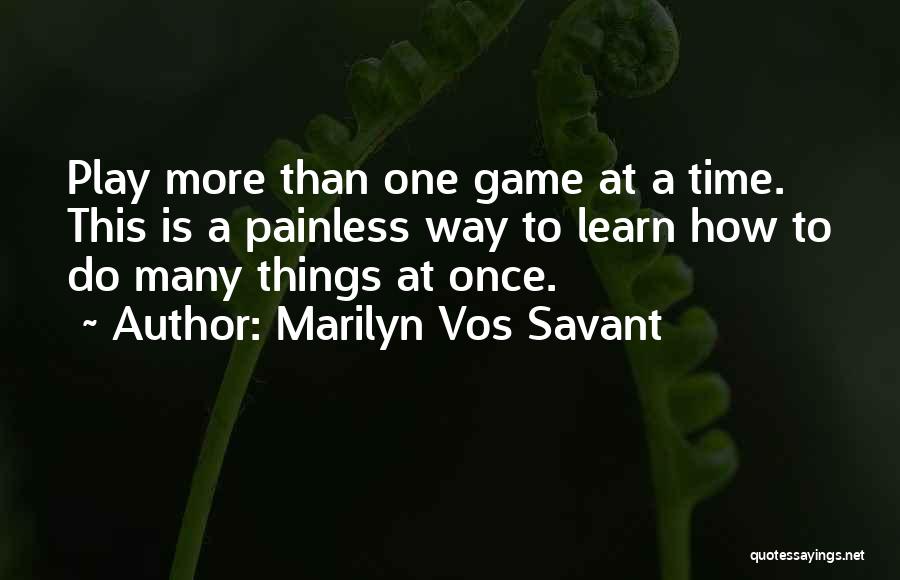 Play more than one game at a time. This is a painless way to learn how to do many things at once.

~ Author: Marilyn Vos Savant

quotessayings.net